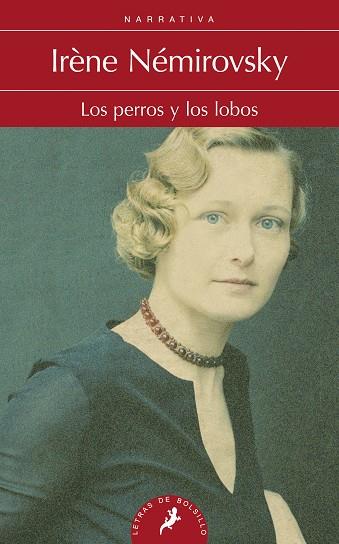 NARRATIVA

Irène Némirovsky

Los perros y los lobos

LETRAS DE BOLSILLO